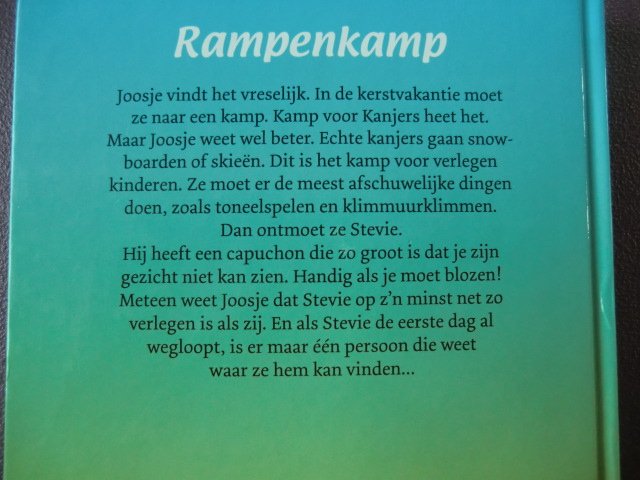 Rampenkamp

Joosje vindt het vreselijk. In de kerstvakantie moet ze naar een kamp. Kamp voor Kanjers heet het. Maar Joosje weet wel beter. Echte kanjers gaan snowboarden of skieën. Dit is het kamp voor verlegen kinderen. Ze moet er de meest afschuwelijke dingen doen, zoals toneelspelen en klimmuurklimmen.
Dan ontmoet ze Stevie.
Hij heeft een capuchon die zo groot is dat je zijn gezicht niet kan zien. Handig als je moet blozen! Meteen weet Joosje dat Stevie op z'n minst net zo verlegen is als zij. En als Stevie de eerste dag al wegloopt, is er maar één persoon die weet waar ze hem kan vinden...